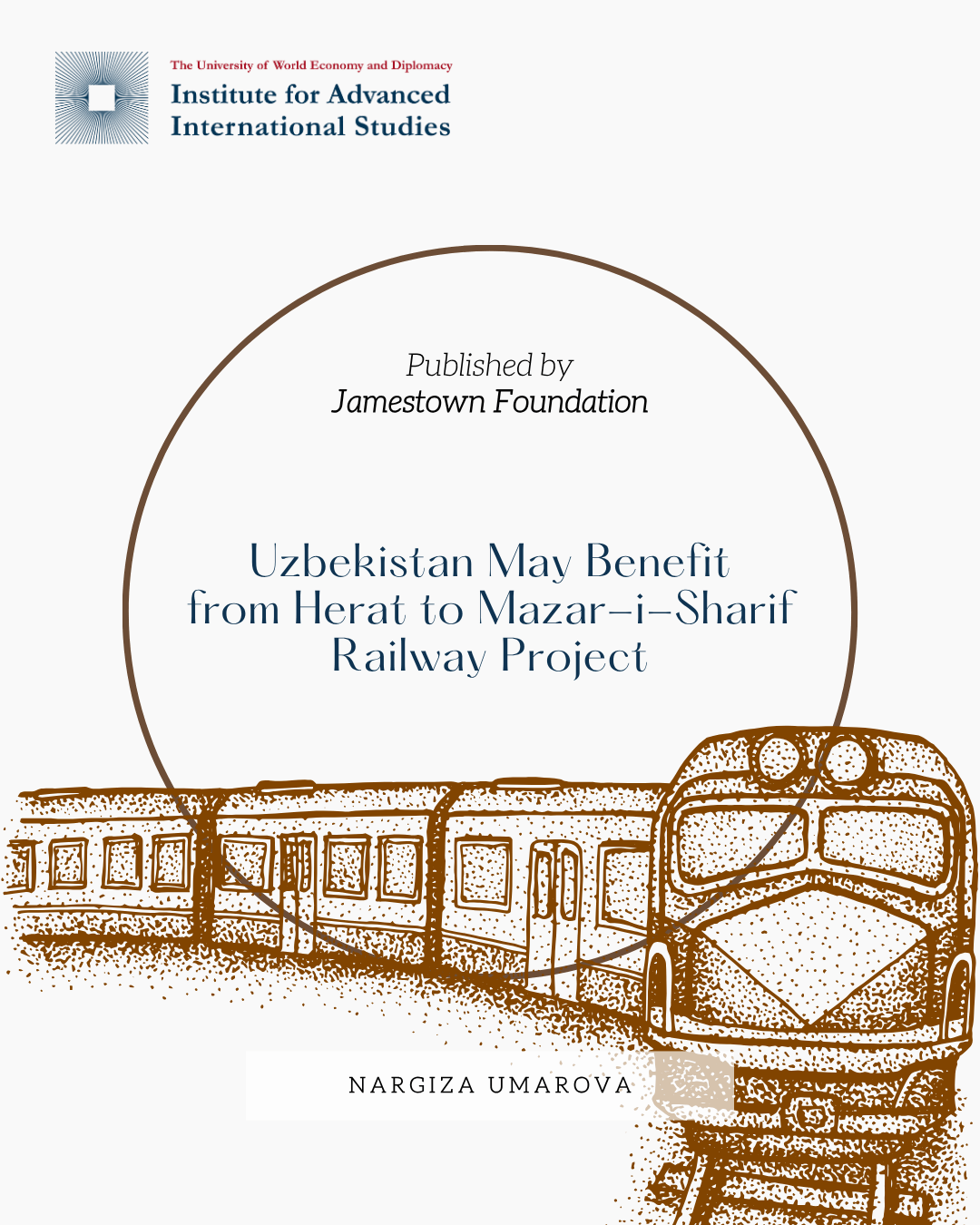 The University of World Economy and Diplomacy
Institute for Advanced International Studies

Published by
Jamestown Foundation

Uzbekistan May Benefit from Herat to Mazar-i-Sharif Railway Project

NARGIZA UMAROVA